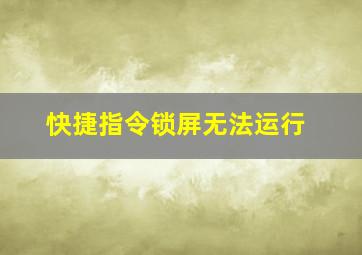 快捷指令锁屏无法运行